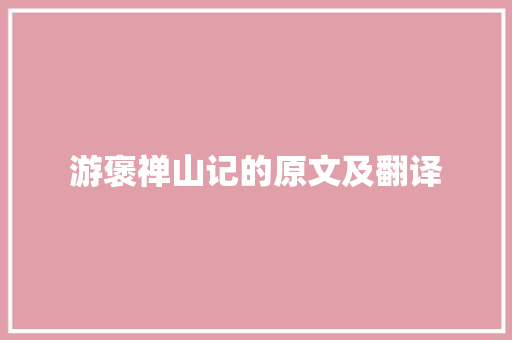 游褒禅山记的原文及翻译